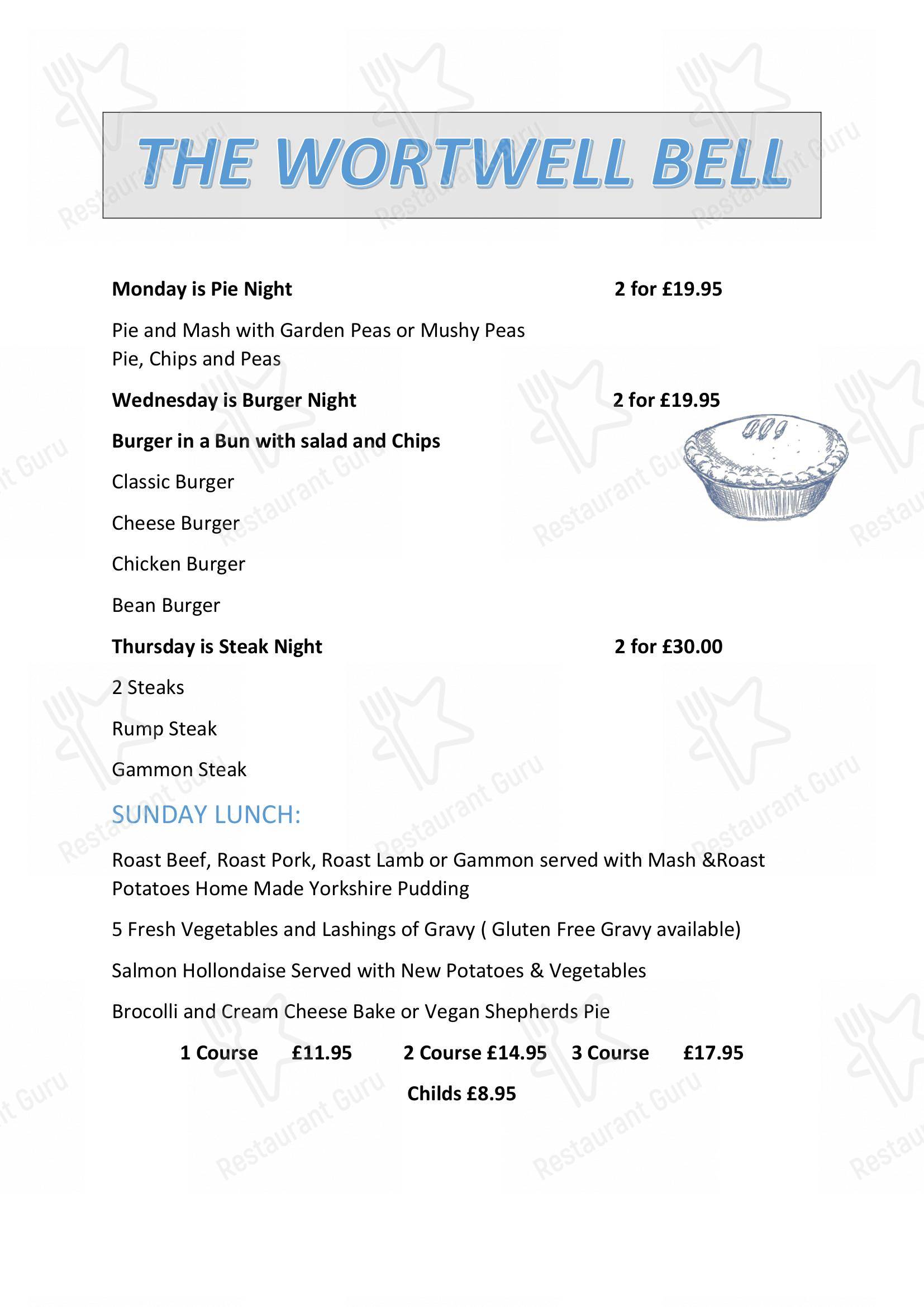 THE WORTWELL BELL

Monday is Pie Night 2 for £19.95

Pie and Mash with Garden Peas or Mushy Peas
Pie, Chips and Peas

Wednesday is Burger Night 2 for £19.95

Burger in a Bun with salad and Chips

Classic Burger

Cheese Burger

Chicken Burger

Bean Burger

Thursday is Steak Night 2 for £30.00

2 Steaks

Rump Steak

Gammon Steak

SUNDAY LUNCH:

Roast Beef, Roast Pork, Roast Lamb or Gammon served with Mash &Roast Potatoes Home Made Yorkshire Pudding

5 Fresh Vegetables and Lashings of Gravy ( Gluten Free Gravy available)

Salmon Hollondaise Served with New Potatoes & Vegetables

Brocolli and Cream Cheese Bake or Vegan Shepherds Pie

1 Course £11.95 2 Course £14.95 3 Course £17.95

Childs £8.95

Restaurant Guru